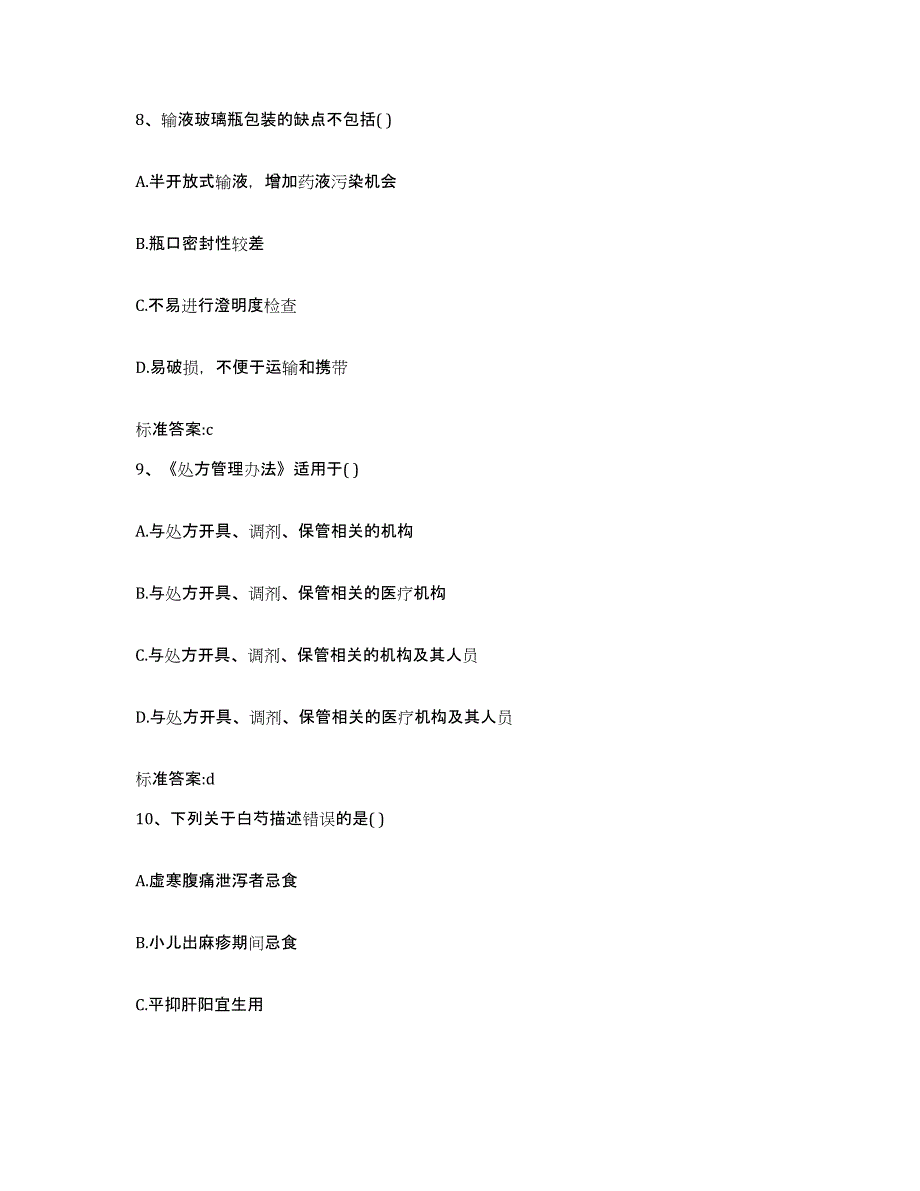 8、输液玻璃瓶包装的缺点不包括( )

A.半开放式输液，增加药液污染机会

B.瓶口密封性较差

C.不易进行澄明度检查

D.易破损，不便于运输和携带

标准答案:c

9、《处方管理办法》适用于( )

A.与处方开具、调剂、保管相关的机构

B.与处方开具、调剂、保管相关的医疗机构

C.与处方开具、调剂、保管相关的机构及其人员

D.与处方开具、调剂、保管相关的医疗机构及其人员

标准答案:d

10、下列关于白芍描述错误的是( )

A.虚寒腹痛泄泻者忌食

B.小儿出麻疹期间忌食

C.平抑肝阳宜生用